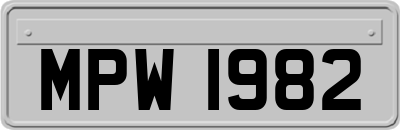 MPW 1982